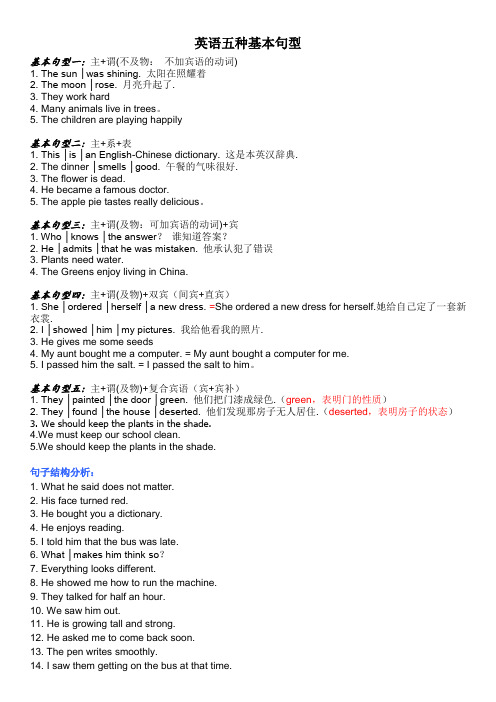 英语五种基本句型

基本句型一：主+谓(不及物： 不加宾语的动词)
1. The sun │was shining. 太阳在照耀着
2. The moon │rose. 月亮升起了.
3. They work hard
4. Many animals live in trees。
5. The children are playing happily

基本句型二：主+系+表
1. This │is │an English-Chinese dictionary. 这是本英汉辞典.
2. The dinner │smells │good. 午餐的气味很好.
3. The flower is dead.
4. He became a famous doctor.
5. The apple pie tastes really delicious。

基本句型三：主+谓(及物：可加宾语的动词)+宾
1. Who │knows │the answer？ 谁知道答案？
2. He │admits │that he was mistaken. 他承认犯了错误
3. Plants need water.
4. The Greens enjoy living in China.

基本句型四：主+谓(及物)+双宾（间宾+直宾）
1. She │ordered │herself │a new dress. =She ordered a new dress for herself.她给自己定了一套新衣裳.
2. I │showed │him │my pictures. 我给他看我的照片.
3. He gives me some seeds
4. My aunt bought me a computer. = My aunt bought a computer for me.
5. I passed him the salt. = I passed the salt to him。

基本句型五：主+谓(及物)+复合宾语（宾+宾补）
1. They │painted │the door │green. 他们把门漆成绿色.（green，表明门的性质）
2. They │found │the house │deserted. 他们发现那房子无人居住.（deserted，表明房子的状态）
3. We should keep the plants in the shade.
4.We must keep our school clean.
5.We should keep the plants in the shade.

句子结构分析：
1. What he said does not matter.
2. His face turned red.
3. He bought you a dictionary.
4. He enjoys reading.
5. I told him that the bus was late.
6. What │makes him think so？
7. Everything looks different.
8. He showed me how to run the machine.
9. They talked for half an hour.
10. We saw him out.
11. He is growing tall and strong.
12. He asked me to come back soon.
13. The pen writes smoothly.
14. I saw them getting on the bus at that time.